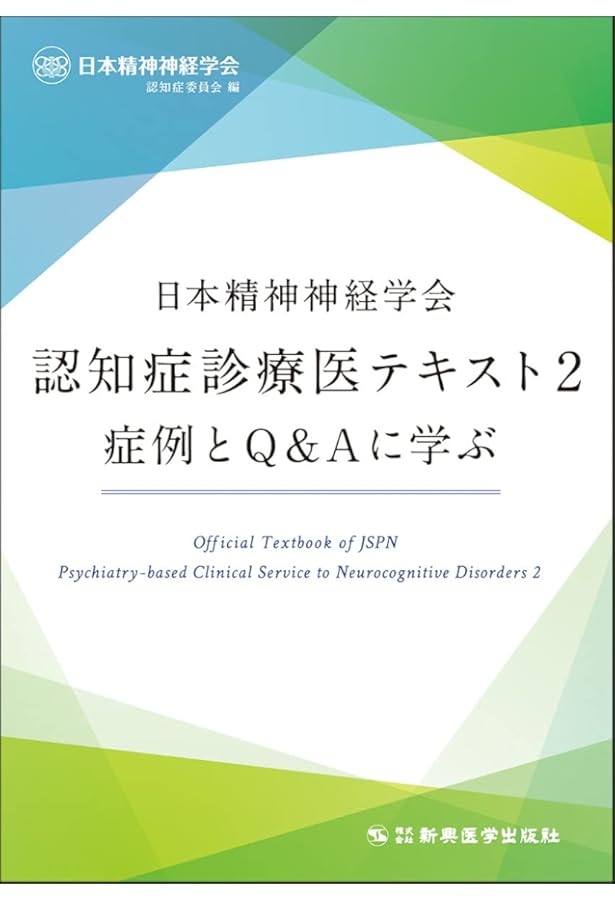 日本精神神経学会
認知症委員会 編

日本精神神経学会
認知症診療医テキスト2
症例とQ&Aに学ぶ

Official Textbook of JSPN
Psychiatry-based Clinical Service to Neurocognitive Disorders 2

株式会社 新興医学出版社